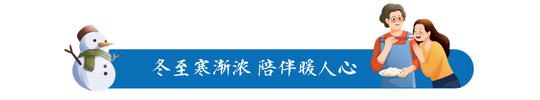 冬至寒渐浓 陪伴暖人心